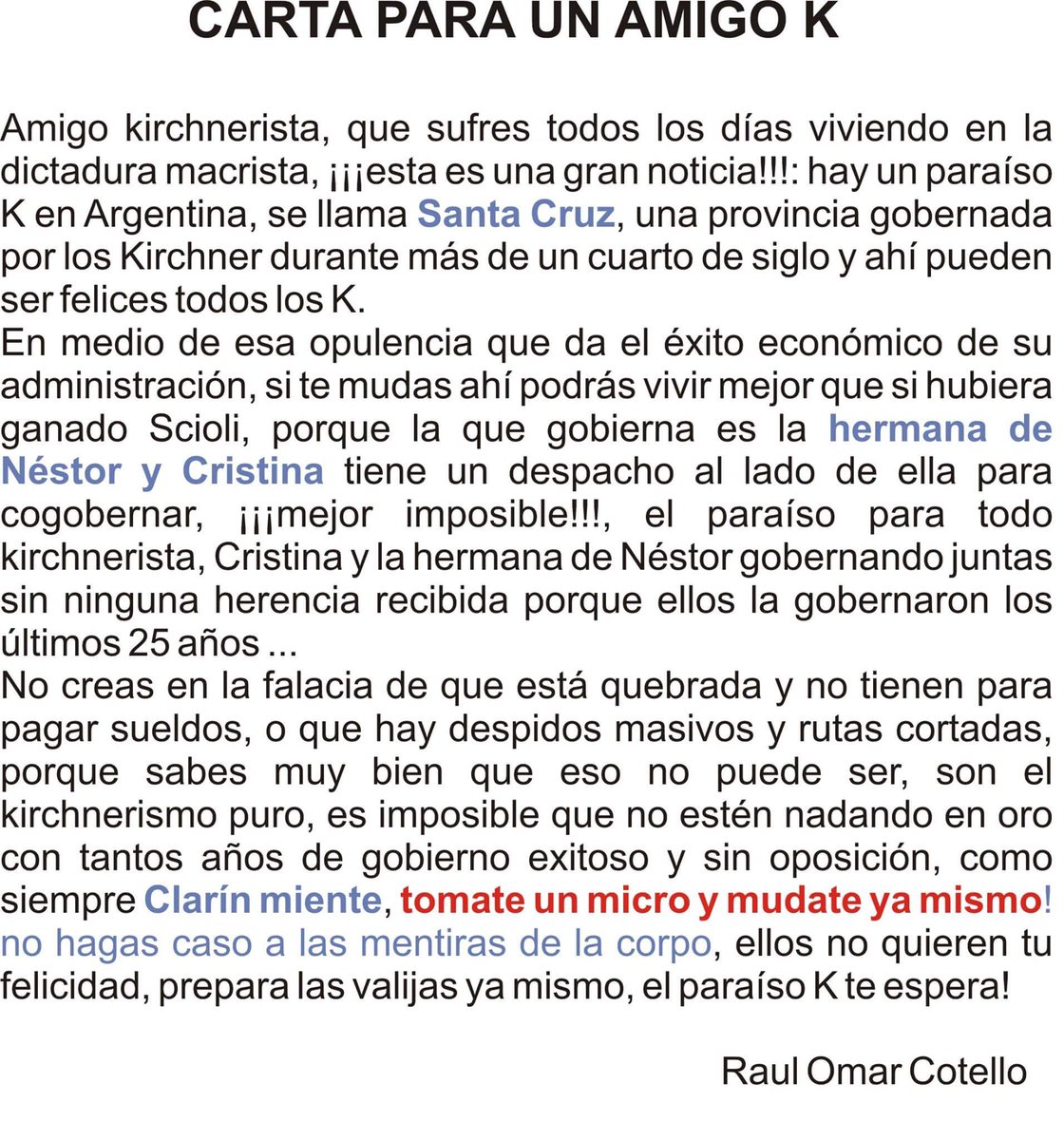 CARTA PARA UN AMIGO K

Amigo kirchnerista, que sufres todos los días viviendo en la dictadura macrista, ¡¡¡esta es una gran noticia!!!: hay un paraíso K en Argentina, se llama Santa Cruz, una provincia gobernada por los Kirchner durante más de un cuarto de siglo y ahí pueden ser felices todos los K.
En medio de esa opulencia que da el éxito económico de su administración, si te mudas ahí podrás vivir mejor que si hubiera ganado Scioli, porque la que gobierna es la hermana de Néstor y Cristina tiene un despacho al lado de ella para cogobernar, ¡¡¡mejor imposible!!!, el paraíso para todo kirchnerista, Cristina y la hermana de Néstor gobernando juntas sin ninguna herencia recibida porque ellos la gobernaron los últimos 25 años ...
No creas en la falacia de que está quebrada y no tienen para pagar sueldos, o que hay despidos masivos y rutas cortadas, porque sabes muy bien que eso no puede ser, son el kirchnerismo puro, es imposible que no estén nadando en oro con tantos años de gobierno exitoso y sin oposición, como siempre Clarín miente, tomate un micro y mudate ya mismo! no hagas caso a las mentiras de la corpo, ellos no quieren tu felicidad, prepara las valijas ya mismo, el paraíso K te espera!

Raul Omar Cotello